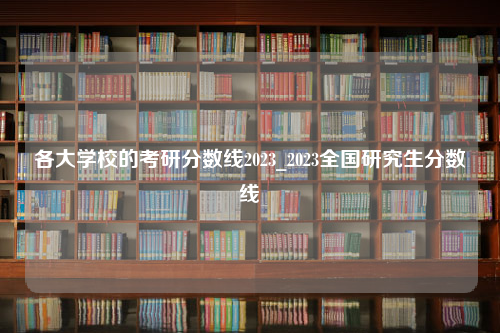 各大学校的考研分数线2023_2023全国研究生分数线